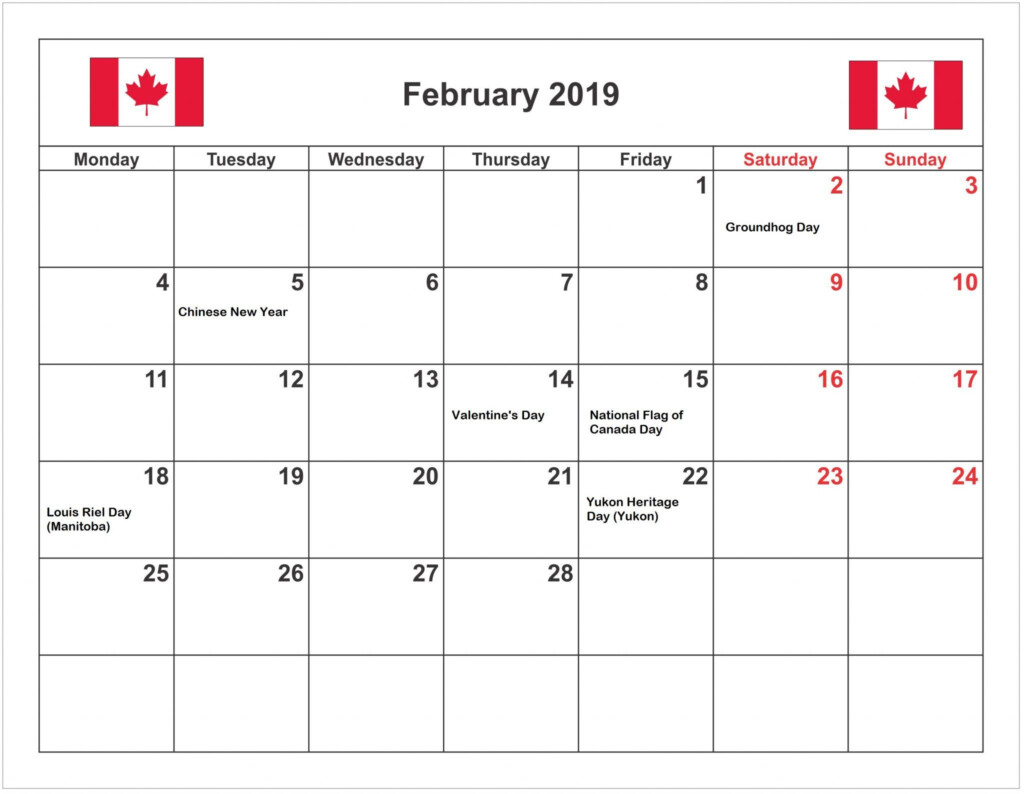 February 2019

| Monday | Tuesday | Wednesday | Thursday | Friday | Saturday | Sunday |
|---|---|---|---|---|---|---|
| | | | | 1 | 2 Groundhog Day | 3 |
| 4 | 5 Chinese New Year | 6 | 7 | 8 | 9 | 10 |
| 11 | 12 | 13 | 14 Valentine's Day | 15 National Flag of Canada Day | 16 | 17 |
| 18 Louis Riel Day (Manitoba) | 19 | 20 | 21 | 22 Yukon Heritage Day (Yukon) | 23 | 24 |
| 25 | 26 | 27 | 28 | | | |
| | | | | | | |